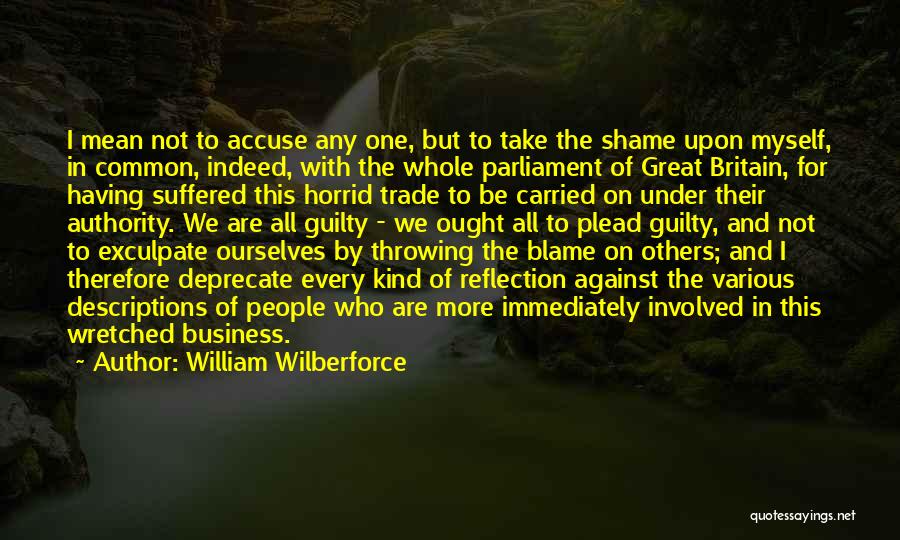 I mean not to accuse any one, but to take the shame upon myself, in common, indeed, with the whole parliament of Great Britain, for having suffered this horrid trade to be carried on under their authority. We are all guilty - we ought all to plead guilty, and not to exculpate ourselves by throwing the blame on others; and I therefore deprecate every kind of reflection against the various descriptions of people who are more immediately involved in this wretched business.

~ Author: William Wilberforce

quotessayings.net